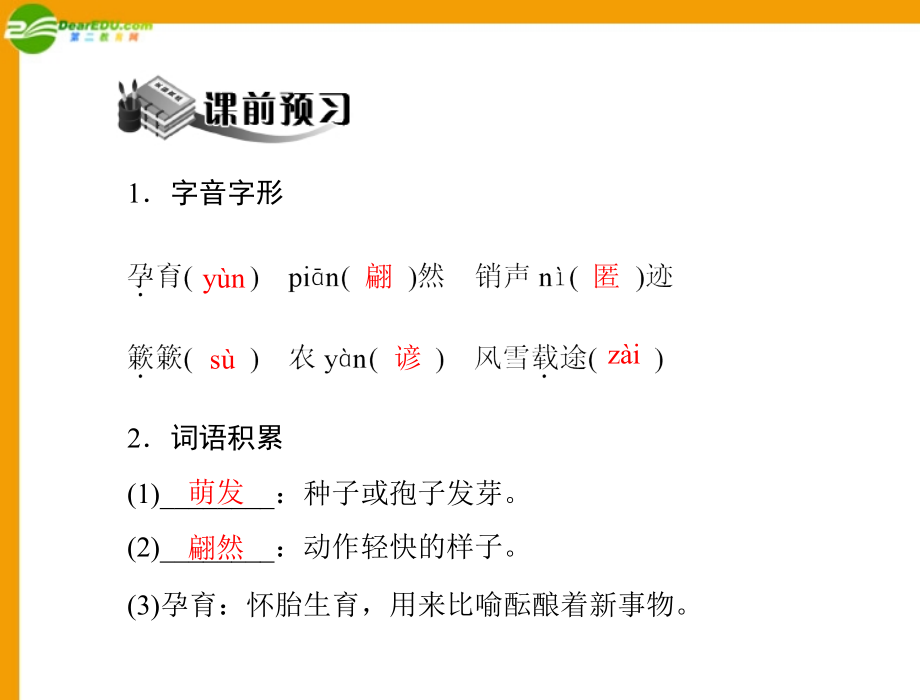 DearEDU.com
第二教育网

课前预习

1．字音字形

孕育( yùn )　piān( 翩 )然　销声 nì( 匿 )迹

簌簌( sù )　农 yàn( 谚 )　风雪载途( zài )

2．词语积累

(1)萌发：种子或孢子发芽。

(2)翩然：动作轻快的样子。

(3)孕育：怀胎生育，用来比喻酝酿着新事物。